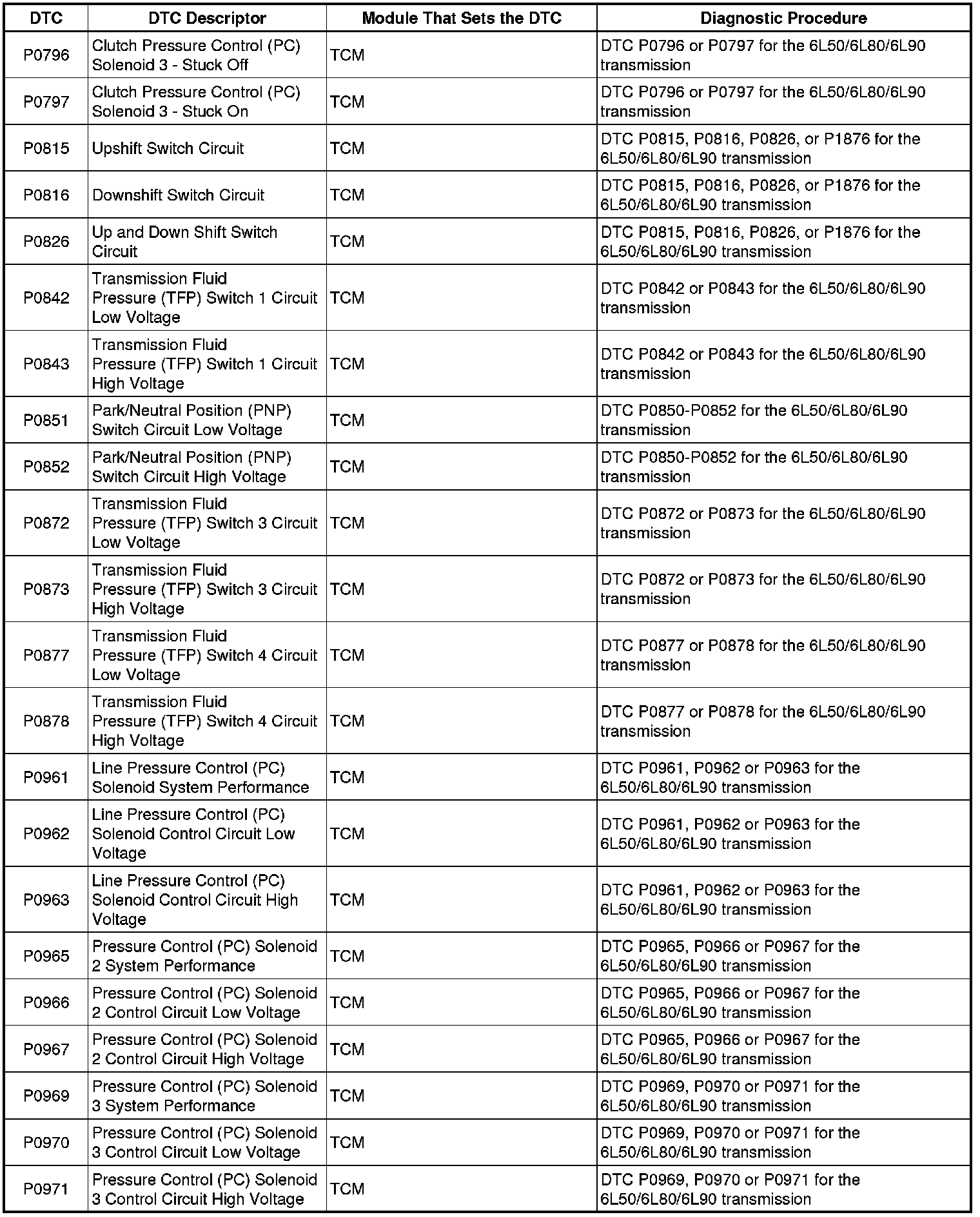 | DTC | DTC Descriptor | Module That Sets the DTC | Diagnostic Procedure |
|---|---|---|---|
| P0796 | Clutch Pressure Control (PC) Solenoid 3 - Stuck Off | TCM | DTC P0796 or P0797 for the 6L50/6L80/6L90 transmission |
| P0797 | Clutch Pressure Control (PC) Solenoid 3 - Stuck On | TCM | DTC P0796 or P0797 for the 6L50/6L80/6L90 transmission |
| P0815 | Upshift Switch Circuit | TCM | DTC P0815, P0816, P0826, or P1876 for the 6L50/6L80/6L90 transmission |
| P0816 | Downshift Switch Circuit | TCM | DTC P0815, P0816, P0826, or P1876 for the 6L50/6L80/6L90 transmission |
| P0826 | Up and Down Shift Switch Circuit | TCM | DTC P0815, P0816, P0826, or P1876 for the 6L50/6L80/6L90 transmission |
| P0842 | Transmission Fluid Pressure (TFP) Switch 1 Circuit Low Voltage | TCM | DTC P0842 or P0843 for the 6L50/6L80/6L90 transmission |
| P0843 | Transmission Fluid Pressure (TFP) Switch 1 Circuit High Voltage | TCM | DTC P0842 or P0843 for the 6L50/6L80/6L90 transmission |
| P0851 | Park/Neutral Position (PNP) Switch Circuit Low Voltage | TCM | DTC P0850-P0852 for the 6L50/6L80/6L90 transmission |
| P0852 | Park/Neutral Position (PNP) Switch Circuit High Voltage | TCM | DTC P0850-P0852 for the 6L50/6L80/6L90 transmission |
| P0872 | Transmission Fluid Pressure (TFP) Switch 3 Circuit Low Voltage | TCM | DTC P0872 or P0873 for the 6L50/6L80/6L90 transmission |
| P0873 | Transmission Fluid Pressure (TFP) Switch 3 Circuit High Voltage | TCM | DTC P0872 or P0873 for the 6L50/6L80/6L90 transmission |
| P0877 | Transmission Fluid Pressure (TFP) Switch 4 Circuit Low Voltage | TCM | DTC P0877 or P0878 for the 6L50/6L80/6L90 transmission |
| P0878 | Transmission Fluid Pressure (TFP) Switch 4 Circuit High Voltage | TCM | DTC P0877 or P0878 for the 6L50/6L80/6L90 transmission |
| P0961 | Line Pressure Control (PC) Solenoid System Performance | TCM | DTC P0961, P0962 or P0963 for the 6L50/6L80/6L90 transmission |
| P0962 | Line Pressure Control (PC) Solenoid Control Circuit Low Voltage | TCM | DTC P0961, P0962 or P0963 for the 6L50/6L80/6L90 transmission |
| P0963 | Line Pressure Control (PC) Solenoid Control Circuit High Voltage | TCM | DTC P0961, P0962 or P0963 for the 6L50/6L80/6L90 transmission |
| P0965 | Pressure Control (PC) Solenoid 2 System Performance | TCM | DTC P0965, P0966 or P0967 for the 6L50/6L80/6L90 transmission |
| P0966 | Pressure Control (PC) Solenoid 2 Control Circuit Low Voltage | TCM | DTC P0965, P0966 or P0967 for the 6L50/6L80/6L90 transmission |
| P0967 | Pressure Control (PC) Solenoid 2 Control Circuit High Voltage | TCM | DTC P0965, P0966 or P0967 for the 6L50/6L80/6L90 transmission |
| P0969 | Pressure Control (PC) Solenoid 3 System Performance | TCM | DTC P0969, P0970 or P0971 for the 6L50/6L80/6L90 transmission |
| P0970 | Pressure Control (PC) Solenoid 3 Control Circuit Low Voltage | TCM | DTC P0969, P0970 or P0971 for the 6L50/6L80/6L90 transmission |
| P0971 | Pressure Control (PC) Solenoid 3 Control Circuit High Voltage | TCM | DTC P0969, P0970 or P0971 for the 6L50/6L80/6L90 transmission |